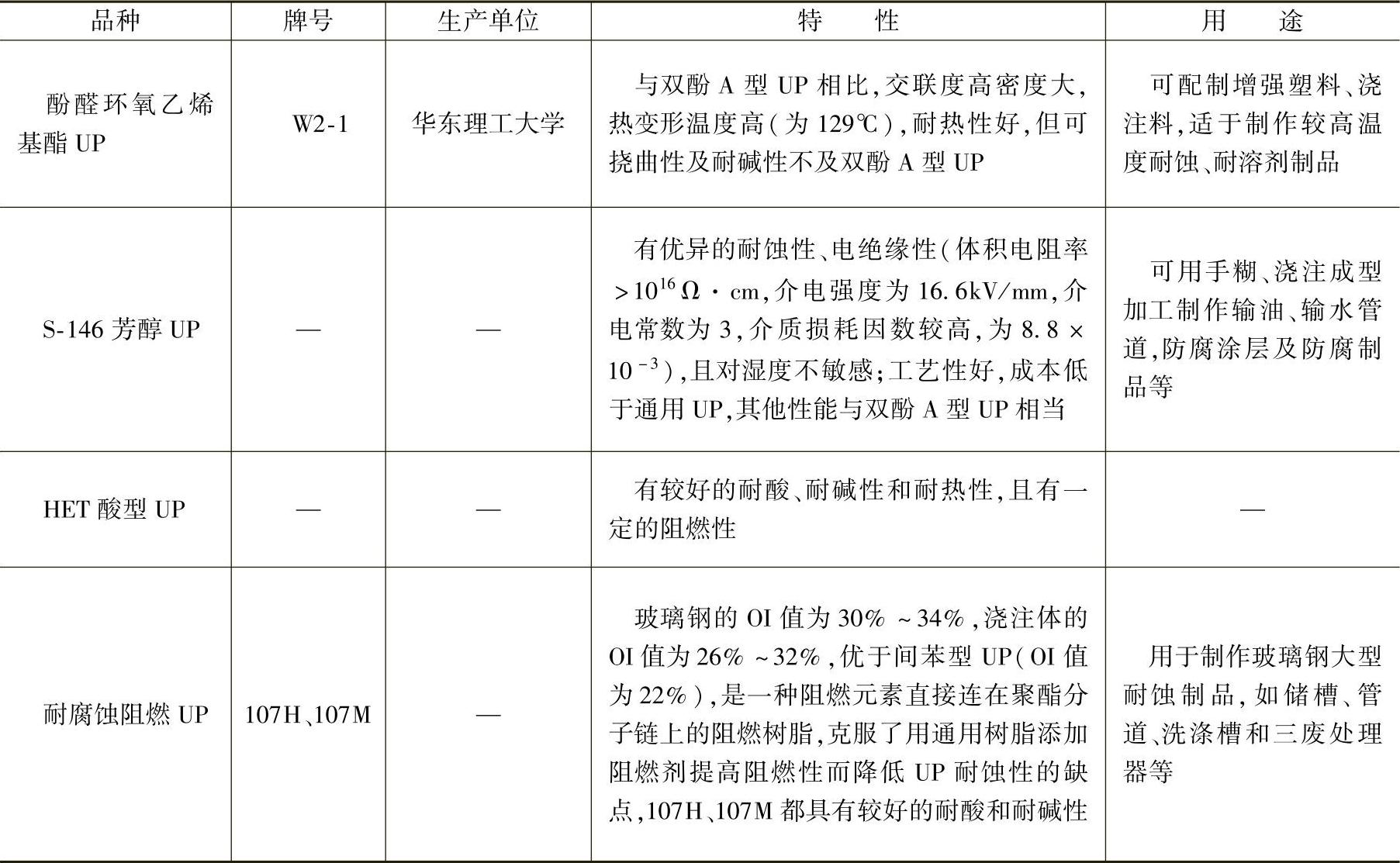 | 品种 | 牌号 | 生产单位 | 特　　性 | 用　　途 |
|---|---|---|---|---|
| 酚醛环氧乙烯基酯 UP | W2-1 | 华东理工大学 | 与双酚 A 型 UP 相比,交联度高密度大,热变形温度高(为 129℃),耐热性好,但可挠曲性及耐碱性不及双酚 A 型 UP | 可配制增强塑料、浇注料,适于制作较高温度耐蚀、耐溶剂制品 |
| S-146 芳醇 UP | — | — | 有优异的耐蚀性、电绝缘性(体积电阻率 $>10^{16}\Omega\cdot cm$,介电强度为 16.6kV/mm,介电常数为 3,介质损耗因数较高,为 $8.8\times10^{-3}$),且对湿度不敏感;工艺性好,成本低于通用 UP,其他性能与双酚 A 型 UP 相当 | 可用手糊、浇注成型加工制作输油、输水管道,防腐涂层及防腐制品等 |
| HET 酸型 UP | — | — | 有较好的耐酸、耐碱性和耐热性,且有一定的阻燃性 | — |
| 耐腐蚀阻燃 UP | 107H、107M | — | 玻璃钢的 OI 值为 30% ~34%,浇注体的 OI 值为 26% ~32%,优于间苯型 UP(OI 值为 22%),是一种阻燃元素直接连在聚酯分子链上的阻燃树脂,克服了用通用树脂添加阻燃剂提高阻燃性而降低 UP 耐蚀性的缺点,107H、107M 都具有较好的耐酸和耐碱性 | 用于制作玻璃钢大型耐蚀制品,如储槽、管道、洗涤槽和三废处理器等 |